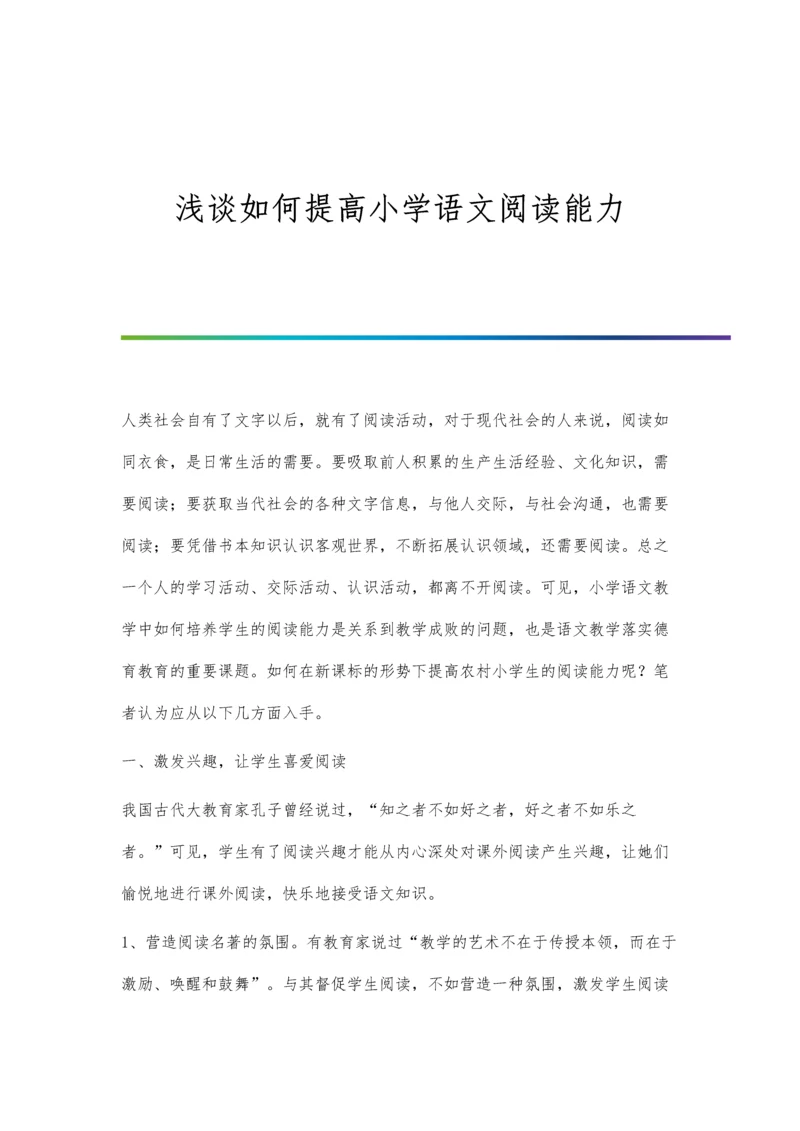 浅谈如何提高小学语文阅读能力

人类社会自有了文字以后，就有了阅读活动，对于现代社会的人来说，阅读如同衣食，是日常生活的需要。要吸取前人积累的生产生活经验、文化知识，需要阅读；要获取当代社会的各种文字信息，与他人交际，与社会沟通，也需要阅读；要凭借书本知识认识客观世界，不断拓展认识领域，还需要阅读。总之一个人的学习活动、交际活动、认识活动，都离不开阅读。可见，小学语文教学中如何培养学生的阅读能力是关系到教学成败的问题，也是语文教学落实德育教育的重要课题。如何在新课标的形势下提高农村小学生的阅读能力呢？笔者认为应从以下几方面入手。

一、激发兴趣，让学生喜爱阅读

我国古代大教育家孔子曾经说过，“知之者不如好之者，好之者不如乐之者。”可见，学生有了阅读兴趣才能从内心深处对课外阅读产生兴趣，让她们愉悦地进行课外阅读，快乐地接受语文知识。

1、营造阅读名著的氛围。有教育家说过“教学的艺术不在于传授本领，而在于激励、唤醒和鼓舞”。与其督促学生阅读，不如营造一种氛围，激发学生阅读